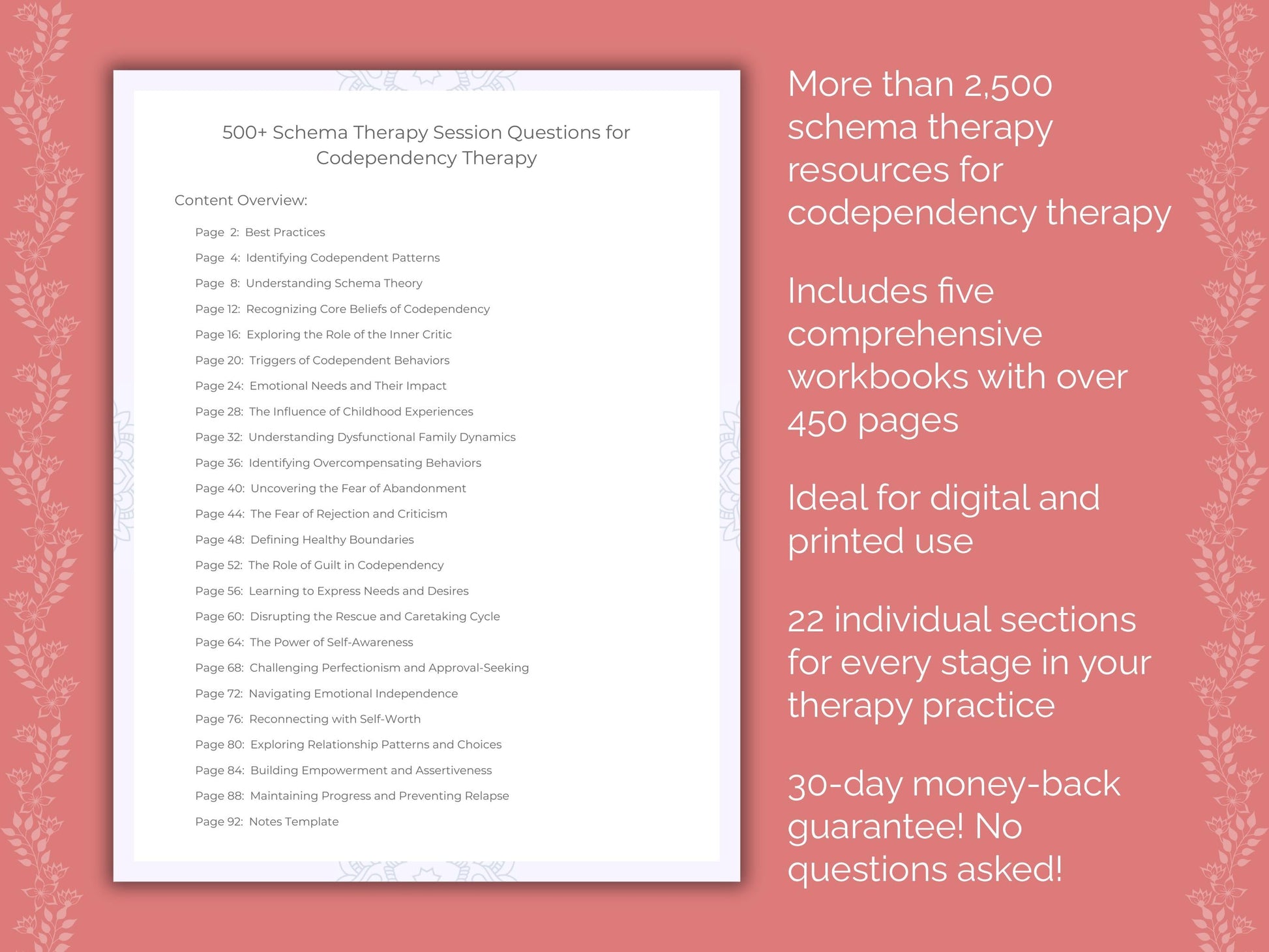 500+ Schema Therapy Session Questions for Codependency Therapy

Content Overview:

Page 2: Best Practices
Page 4: Identifying Codependent Patterns
Page 8: Understanding Schema Theory
Page 12: Recognizing Core Beliefs of Codependency
Page 16: Exploring the Role of the Inner Critic
Page 20: Triggers of Codependent Behaviors
Page 24: Emotional Needs and Their Impact
Page 28: The Influence of Childhood Experiences
Page 32: Understanding Dysfunctional Family Dynamics
Page 36: Identifying Overcompensating Behaviors
Page 40: Uncovering the Fear of Abandonment
Page 44: The Fear of Rejection and Criticism
Page 48: Defining Healthy Boundaries
Page 52: The Role of Guilt in Codependency
Page 56: Learning to Express Needs and Desires
Page 60: Disrupting the Rescue and Caretaking Cycle
Page 64: The Power of Self-Awareness
Page 68: Challenging Perfectionism and Approval-Seeking
Page 72: Navigating Emotional Independence
Page 76: Reconnecting with Self-Worth
Page 80: Exploring Relationship Patterns and Choices
Page 84: Building Empowerment and Assertiveness
Page 88: Maintaining Progress and Preventing Relapse
Page 92: Notes Template

More than 2,500 schema therapy resources for codependency therapy

Includes five comprehensive workbooks with over 450 pages

Ideal for digital and printed use

22 individual sections for every stage in your therapy practice

30-day money-back guarantee! No questions asked!